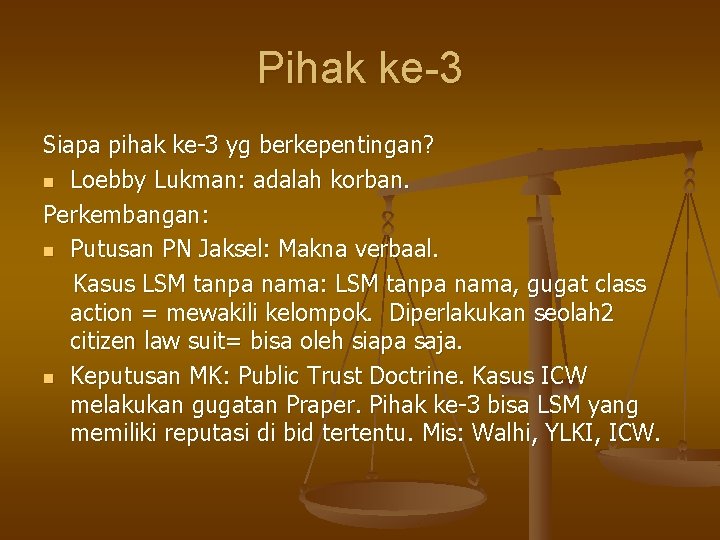 Pihak ke-3

Siapa pihak ke-3 yg berkepentingan?

• Loebby Lukman: adalah korban.

Perkembangan:

• Putusan PN Jaksel: Makna verbaal.

Kasus LSM tanpa nama: LSM tanpa nama, gugat class action = mewakili kelompok. Diperlakukan seolah2 citizen law suit= bisa oleh siapa saja.

• Keputusan MK: Public Trust Doctrine. Kasus ICW melakukan gugatan Praper. Pihak ke-3 bisa LSM yang memiliki reputasi di bid tertentu. Mis: Walhi, YLKI, ICW.